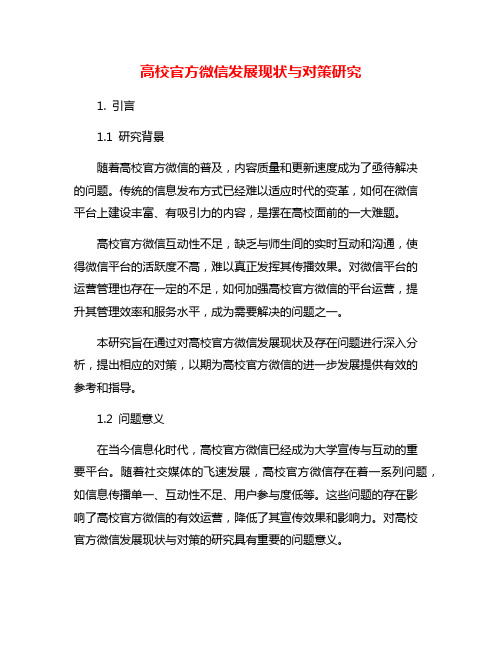 高校官方微信发展现状与对策研究

1. 引言

1.1 研究背景

随着高校官方微信的普及，内容质量和更新速度成为了亟待解决的问题。传统的信息发布方式已经难以适应时代的变革，如何在微信平台上建设丰富、有吸引力的内容，是摆在高校面前的一大难题。

高校官方微信互动性不足，缺乏与师生间的实时互动和沟通，使得微信平台的活跃度不高，难以真正发挥其传播效果。对微信平台的运营管理也存在一定的不足，如何加强高校官方微信的平台运营，提升其管理效率和服务水平，成为需要解决的问题之一。

本研究旨在通过对高校官方微信发展现状及存在问题进行深入分析，提出相应的对策，以期为高校官方微信的进一步发展提供有效的参考和指导。

1.2 问题意义

在当今信息化时代，高校官方微信已经成为大学宣传与互动的重要平台。随着社交媒体的飞速发展，高校官方微信存在着一系列问题，如信息传播单一、互动性不足、用户参与度低等。这些问题的存在影响了高校官方微信的有效运营，降低了其宣传效果和影响力。对高校官方微信发展现状与对策的研究具有重要的问题意义。